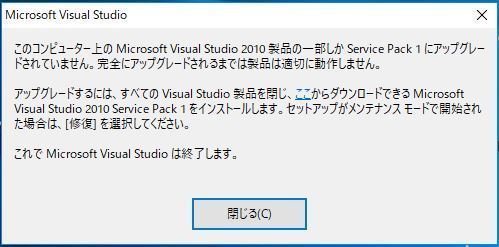 Microsoft Visual Studio

このコンピューター上の Microsoft Visual Studio 2010 製品の一部しか Service Pack 1 にアップグレードされていません。完全にアップグレードされるまでは製品は適切に動作しません。

アップグレードするには、すべての Visual Studio 製品を閉じ、ここからダウンロードできる Microsoft Visual Studio 2010 Service Pack 1 をインストールします。セットアップがメンテナンス モードで開始された場合は、[修復] を選択してください。

これで Microsoft Visual Studio は終了します。

閉じる(C)